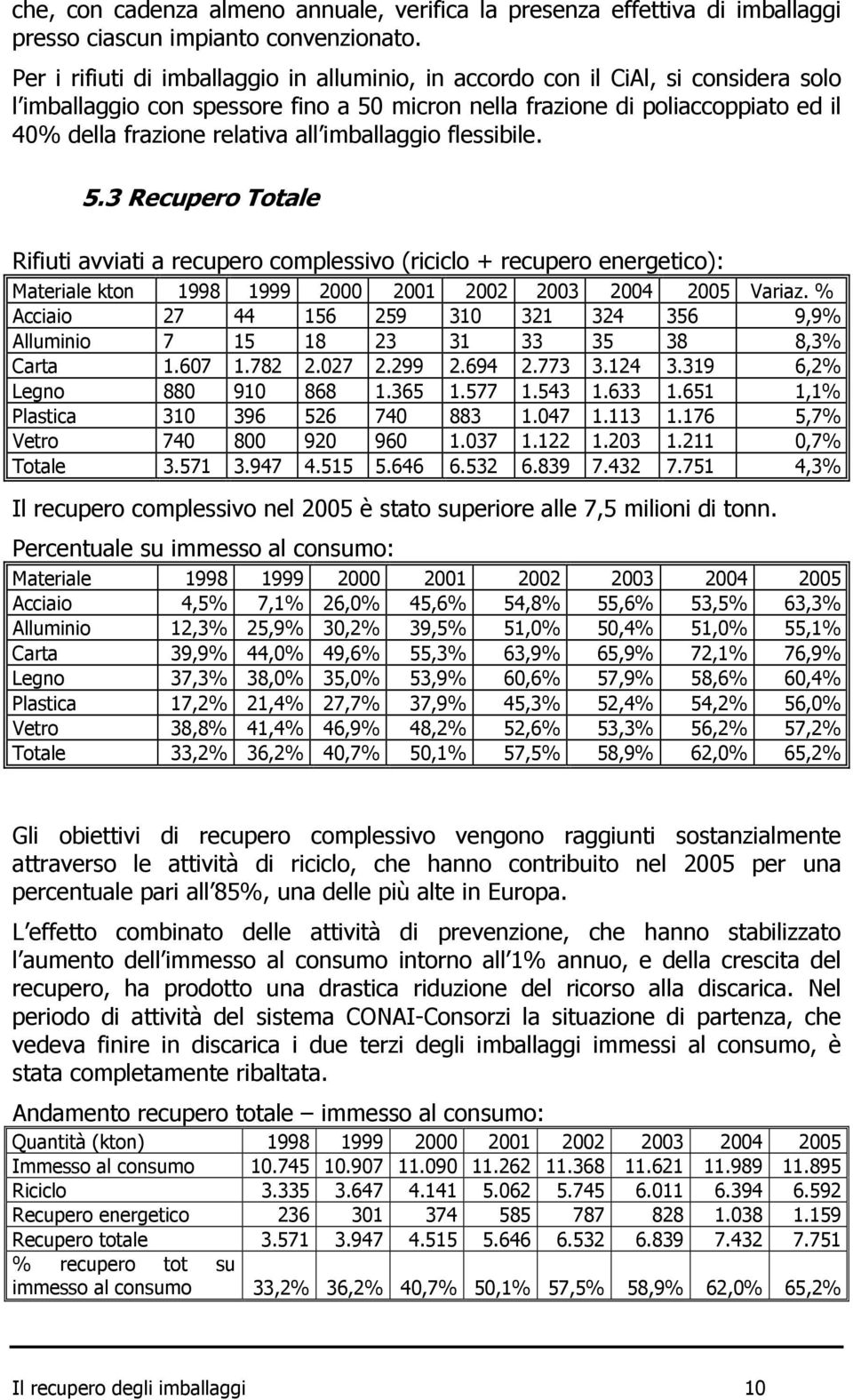 che, con cadenza almeno annuale, verifica la presenza effettiva di imballaggi presso ciascun impianto convenzionato.

Per i rifiuti di imballaggio in alluminio, in accordo con il CiAl, si considera solo l imballaggio con spessore fino a 50 micron nella frazione di poliaccoppiato ed il 40% della frazione relativa all imballaggio flessibile.

5.3 Recupero Totale

Rifiuti avviati a recupero complessivo (riciclo + recupero energetico):

| Materiale kton | 1998 | 1999 | 2000 | 2001 | 2002 | 2003 | 2004 | 2005 | Variaz. % |
|---|---|---|---|---|---|---|---|---|---|
| Acciaio | 27 | 44 | 156 | 259 | 310 | 321 | 324 | 356 | 9,9% |
| Alluminio | 7 | 15 | 18 | 23 | 31 | 33 | 35 | 38 | 8,3% |
| Carta | 1.607 | 1.782 | 2.027 | 2.299 | 2.694 | 2.773 | 3.124 | 3.319 | 6,2% |
| Legno | 880 | 910 | 868 | 1.365 | 1.577 | 1.543 | 1.633 | 1.651 | 1,1% |
| Plastica | 310 | 396 | 526 | 740 | 883 | 1.047 | 1.113 | 1.176 | 5,7% |
| Vetro | 740 | 800 | 920 | 960 | 1.037 | 1.122 | 1.203 | 1.211 | 0,7% |
| Totale | 3.571 | 3.947 | 4.515 | 5.646 | 6.532 | 6.839 | 7.432 | 7.751 | 4,3% |

Il recupero complessivo nel 2005 è stato superiore alle 7,5 milioni di tonn.

Percentuale su immesso al consumo:

| Materiale | 1998 | 1999 | 2000 | 2001 | 2002 | 2003 | 2004 | 2005 |
|---|---|---|---|---|---|---|---|---|
| Acciaio | 4,5% | 7,1% | 26,0% | 45,6% | 54,8% | 55,6% | 53,5% | 63,3% |
| Alluminio | 12,3% | 25,9% | 30,2% | 39,5% | 51,0% | 50,4% | 51,0% | 55,1% |
| Carta | 39,9% | 44,0% | 49,6% | 55,3% | 63,9% | 65,9% | 72,1% | 76,9% |
| Legno | 37,3% | 38,0% | 35,0% | 53,9% | 60,6% | 57,9% | 58,6% | 60,4% |
| Plastica | 17,2% | 21,4% | 27,7% | 37,9% | 45,3% | 52,4% | 54,2% | 56,0% |
| Vetro | 38,8% | 41,4% | 46,9% | 48,2% | 52,6% | 53,3% | 56,2% | 57,2% |
| Totale | 33,2% | 36,2% | 40,7% | 50,1% | 57,5% | 58,9% | 62,0% | 65,2% |

Gli obiettivi di recupero complessivo vengono raggiunti sostanzialmente attraverso le attività di riciclo, che hanno contribuito nel 2005 per una percentuale pari all 85%, una delle più alte in Europa.

L effetto combinato delle attività di prevenzione, che hanno stabilizzato l aumento dell immesso al consumo intorno all 1% annuo, e della crescita del recupero, ha prodotto una drastica riduzione del ricorso alla discarica. Nel periodo di attività del sistema CONAI-Consorzi la situazione di partenza, che vedeva finire in discarica i due terzi degli imballaggi immessi al consumo, è stata completamente ribaltata.

Andamento recupero totale – immesso al consumo:

| Quantità (kton) | 1998 | 1999 | 2000 | 2001 | 2002 | 2003 | 2004 | 2005 |
|---|---|---|---|---|---|---|---|---|
| Immesso al consumo | 10.745 | 10.907 | 11.090 | 11.262 | 11.368 | 11.621 | 11.989 | 11.895 |
| Riciclo | 3.335 | 3.647 | 4.141 | 5.062 | 5.745 | 6.011 | 6.394 | 6.592 |
| Recupero energetico | 236 | 301 | 374 | 585 | 787 | 828 | 1.038 | 1.159 |
| Recupero totale | 3.571 | 3.947 | 4.515 | 5.646 | 6.532 | 6.839 | 7.432 | 7.751 |
| % recupero tot su immesso al consumo | 33,2% | 36,2% | 40,7% | 50,1% | 57,5% | 58,9% | 62,0% | 65,2% |

Il recupero degli imballaggi 10